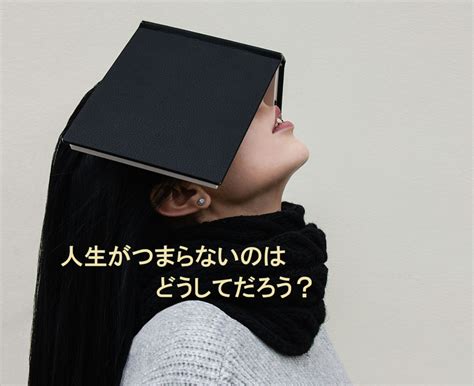 人生がつまらないのは
どうしてだろう？